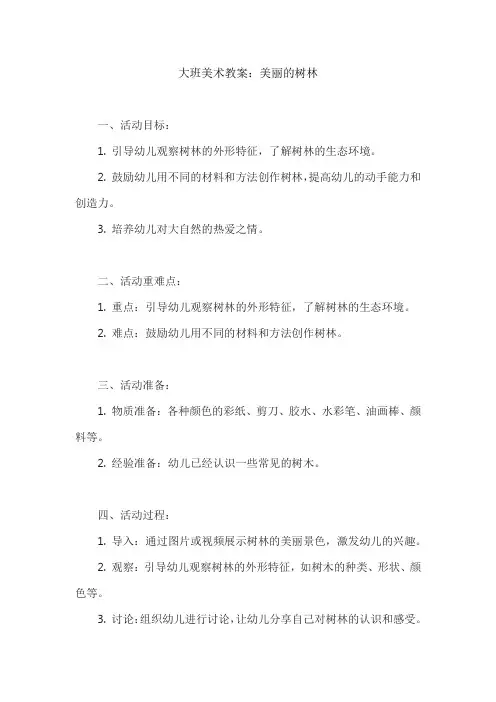 大班美术教案：美丽的树林

一、活动目标：

1. 引导幼儿观察树林的外形特征，了解树林的生态环境。

2. 鼓励幼儿用不同的材料和方法创作树林，提高幼儿的动手能力和创造力。

3. 培养幼儿对大自然的热爱之情。

二、活动重难点：

1. 重点：引导幼儿观察树林的外形特征，了解树林的生态环境。

2. 难点：鼓励幼儿用不同的材料和方法创作树林。

三、活动准备：

1. 物质准备：各种颜色的彩纸、剪刀、胶水、水彩笔、油画棒、颜料等。

2. 经验准备：幼儿已经认识一些常见的树木。

四、活动过程：

1. 导入：通过图片或视频展示树林的美丽景色，激发幼儿的兴趣。

2. 观察：引导幼儿观察树林的外形特征，如树木的种类、形状、颜色等。

3. 讨论：组织幼儿进行讨论，让幼儿分享自己对树林的认识和感受。